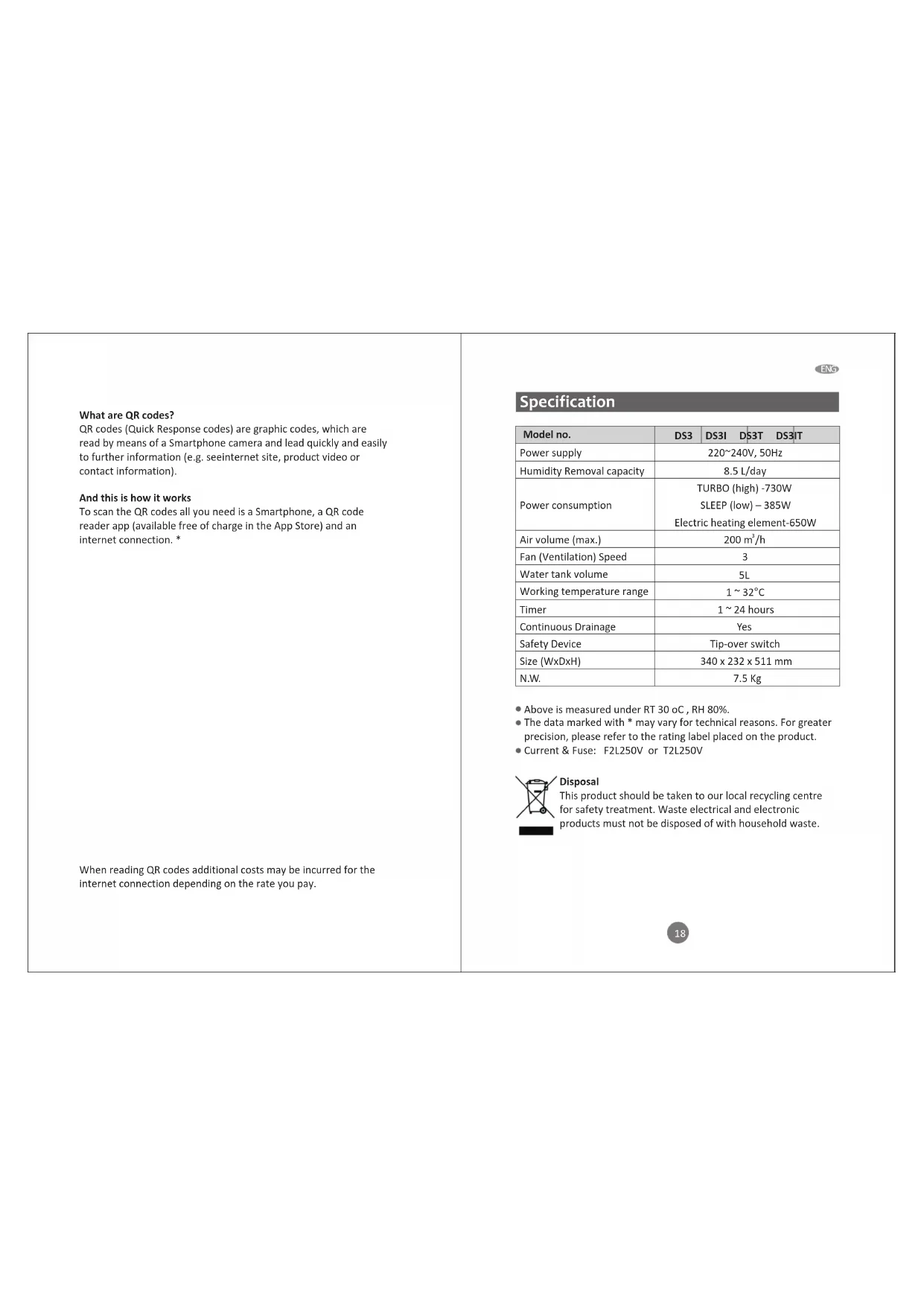 What are QR codes?
QR codes (Quick Response codes) are graphic codes, which are read by means of a Smartphone camera and lead quickly and easily to further information (e.g. seeinternet site, product video or contact information).

And this is how it works
To scan the QR codes all you need is a Smartphone, a QR code reader app (available free of charge in the App Store) and an internet connection. *

When reading QR codes additional costs may be incurred for the internet connection depending on the rate you pay.

ENG

Specification

| Model no. | DS3 DS3I DS3T DS3IT |
|---|---|
| Power supply | 220~240V, 50Hz |
| Humidity Removal capacity | 8.5 L/day |
| Power consumption | TURBO (high) -730W SLEEP (low) – 385W Electric heating element-650W |
| Air volume (max.) | 200 $m^3$/h |
| Fan (Ventilation) Speed | 3 |
| Water tank volume | 5L |
| Working temperature range | 1 ~ 32°C |
| Timer | 1 ~ 24 hours |
| Continuous Drainage | Yes |
| Safety Device | Tip-over switch |
| Size (WxDxH) | 340 x 232 x 511 mm |
| N.W. | 7.5 Kg |

● Above is measured under RT 30 oC , RH 80%.
● The data marked with * may vary for technical reasons. For greater precision, please refer to the rating label placed on the product.
● Current & Fuse: F2L250V or T2L250V

Disposal
This product should be taken to our local recycling centre for safety treatment. Waste electrical and electronic products must not be disposed of with household waste.

18